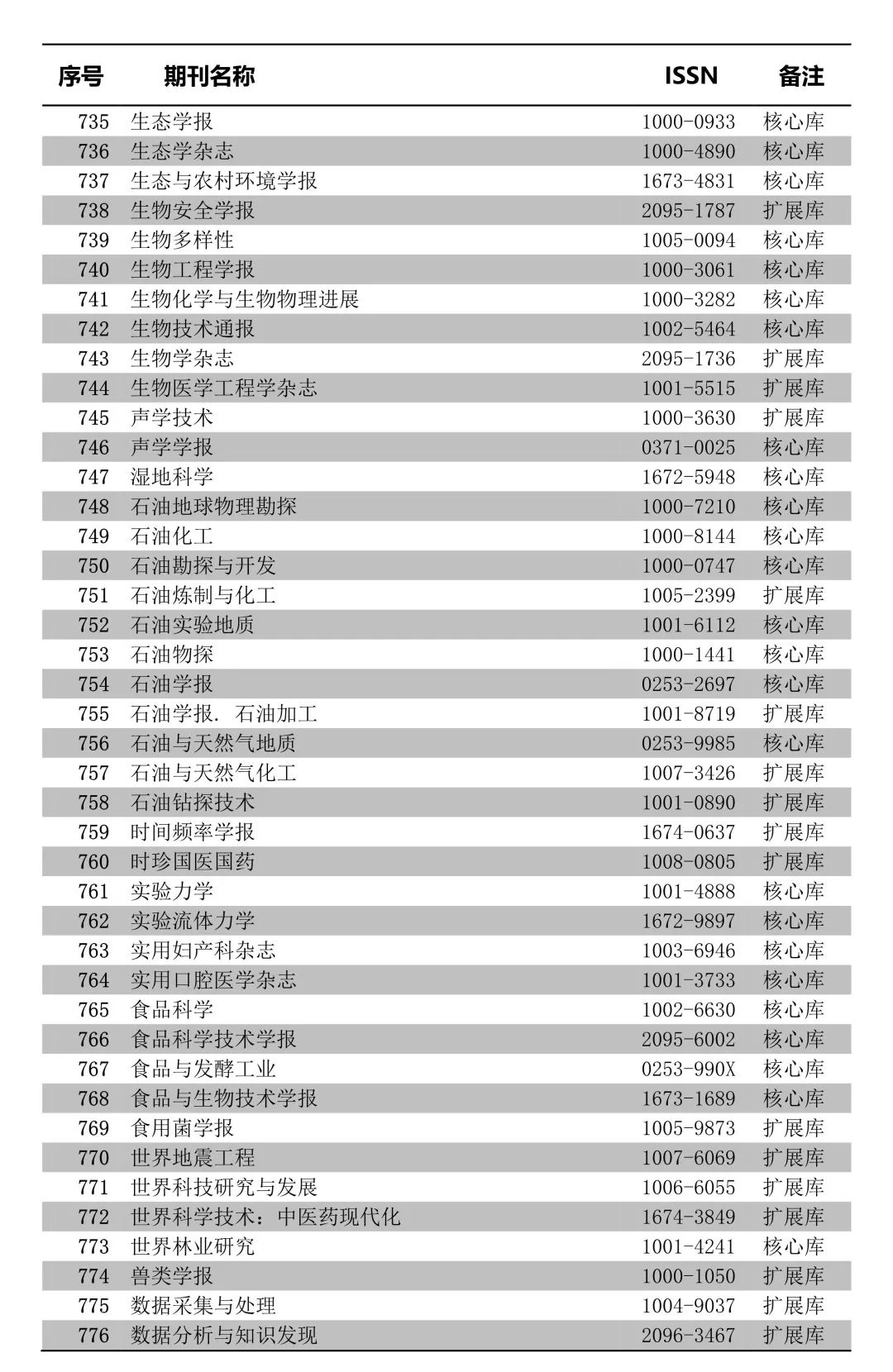 | 序号 | 期刊名称 | ISSN | 备注 |
|---|---|---|---|
| 735 | 生态学报 | 1000-0933 | 核心库 |
| 736 | 生态学杂志 | 1000-4890 | 核心库 |
| 737 | 生态与农村环境学报 | 1673-4831 | 核心库 |
| 738 | 生物安全学报 | 2095-1787 | 扩展库 |
| 739 | 生物多样性 | 1005-0094 | 核心库 |
| 740 | 生物工程学报 | 1000-3061 | 核心库 |
| 741 | 生物化学与生物物理进展 | 1000-3282 | 核心库 |
| 742 | 生物技术通报 | 1002-5464 | 核心库 |
| 743 | 生物学杂志 | 2095-1736 | 扩展库 |
| 744 | 生物医学工程学杂志 | 1001-5515 | 扩展库 |
| 745 | 声学技术 | 1000-3630 | 扩展库 |
| 746 | 声学学报 | 0371-0025 | 核心库 |
| 747 | 湿地科学 | 1672-5948 | 核心库 |
| 748 | 石油地球物理勘探 | 1000-7210 | 核心库 |
| 749 | 石油化工 | 1000-8144 | 核心库 |
| 750 | 石油勘探与开发 | 1000-0747 | 核心库 |
| 751 | 石油炼制与化工 | 1005-2399 | 扩展库 |
| 752 | 石油实验地质 | 1001-6112 | 核心库 |
| 753 | 石油物探 | 1000-1441 | 核心库 |
| 754 | 石油学报 | 0253-2697 | 核心库 |
| 755 | 石油学报. 石油加工 | 1001-8719 | 扩展库 |
| 756 | 石油与天然气地质 | 0253-9985 | 核心库 |
| 757 | 石油与天然气化工 | 1007-3426 | 扩展库 |
| 758 | 石油钻探技术 | 1001-0890 | 扩展库 |
| 759 | 时间频率学报 | 1674-0637 | 扩展库 |
| 760 | 时珍国医国药 | 1008-0805 | 扩展库 |
| 761 | 实验力学 | 1001-4888 | 核心库 |
| 762 | 实验流体力学 | 1672-9897 | 核心库 |
| 763 | 实用妇产科杂志 | 1003-6946 | 核心库 |
| 764 | 实用口腔医学杂志 | 1001-3733 | 核心库 |
| 765 | 食品科学 | 1002-6630 | 核心库 |
| 766 | 食品科学技术学报 | 2095-6002 | 核心库 |
| 767 | 食品与发酵工业 | 0253-990X | 核心库 |
| 768 | 食品与生物技术学报 | 1673-1689 | 核心库 |
| 769 | 食用菌学报 | 1005-9873 | 扩展库 |
| 770 | 世界地震工程 | 1007-6069 | 扩展库 |
| 771 | 世界科技研究与发展 | 1006-6055 | 扩展库 |
| 772 | 世界科学技术：中医药现代化 | 1674-3849 | 扩展库 |
| 773 | 世界林业研究 | 1001-4241 | 核心库 |
| 774 | 兽类学报 | 1000-1050 | 扩展库 |
| 775 | 数据采集与处理 | 1004-9037 | 扩展库 |
| 776 | 数据分析与知识发现 | 2096-3467 | 扩展库 |